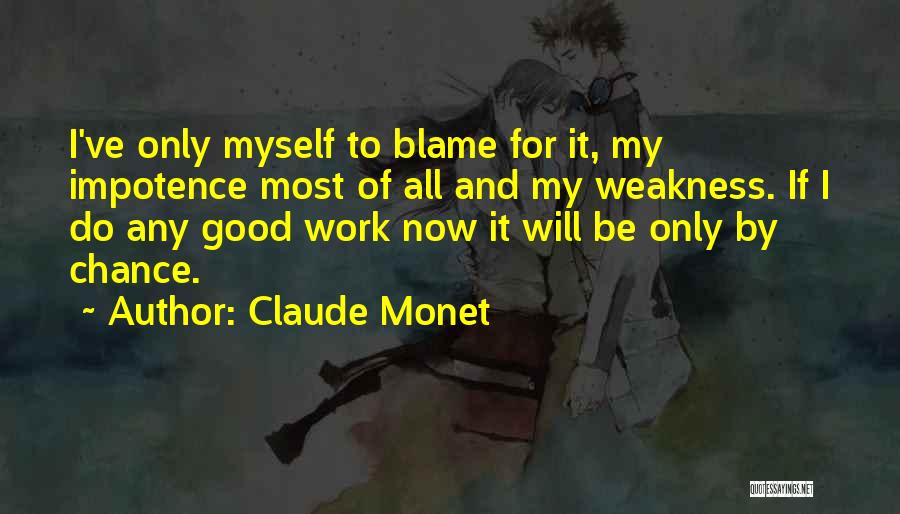 I've only myself to blame for it, my impotence most of all and my weakness. If I do any good work now it will be only by chance.

~ Author: Claude Monet

QUOTESSAYINGS.NET